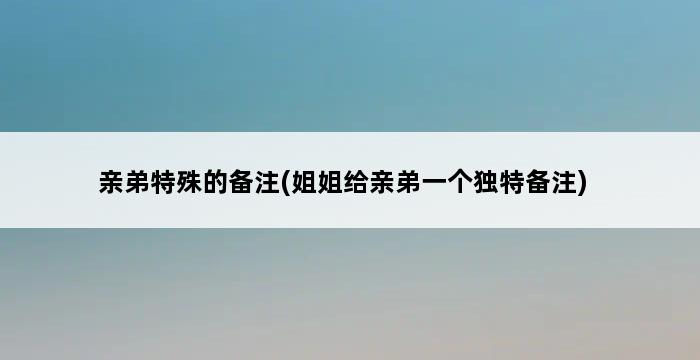 亲弟特殊的备注(姐姐给亲弟一个独特备注)